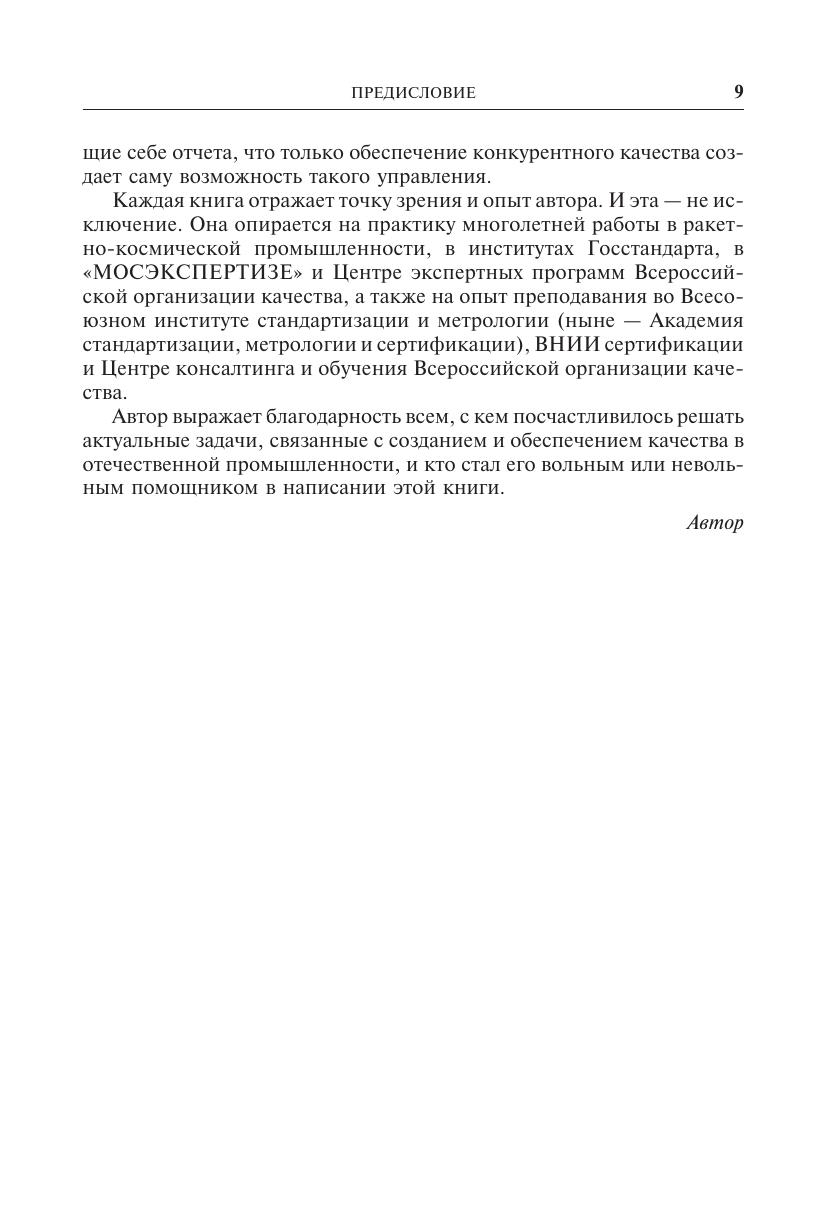 ПРЕДИСЛОВИЕ 9

щие себе отчета, что только обеспечение конкурентного качества создает саму возможность такого управления.

Каждая книга отражает точку зрения и опыт автора. И эта — не исключение. Она опирается на практику многолетней работы в ракетно-космической промышленности, в институтах Госстандарта, в «МОСЭКСПЕРТИЗЕ» и Центре экспертных программ Всероссийской организации качества, а также на опыт преподавания во Всесоюзном институте стандартизации и метрологии (ныне — Академия стандартизации, метрологии и сертификации), ВНИИ сертификации и Центре консалтинга и обучения Всероссийской организации качества.

Автор выражает благодарность всем, с кем посчастливилось решать актуальные задачи, связанные с созданием и обеспечением качества в отечественной промышленности, и кто стал его вольным или невольным помощником в написании этой книги.

Автор